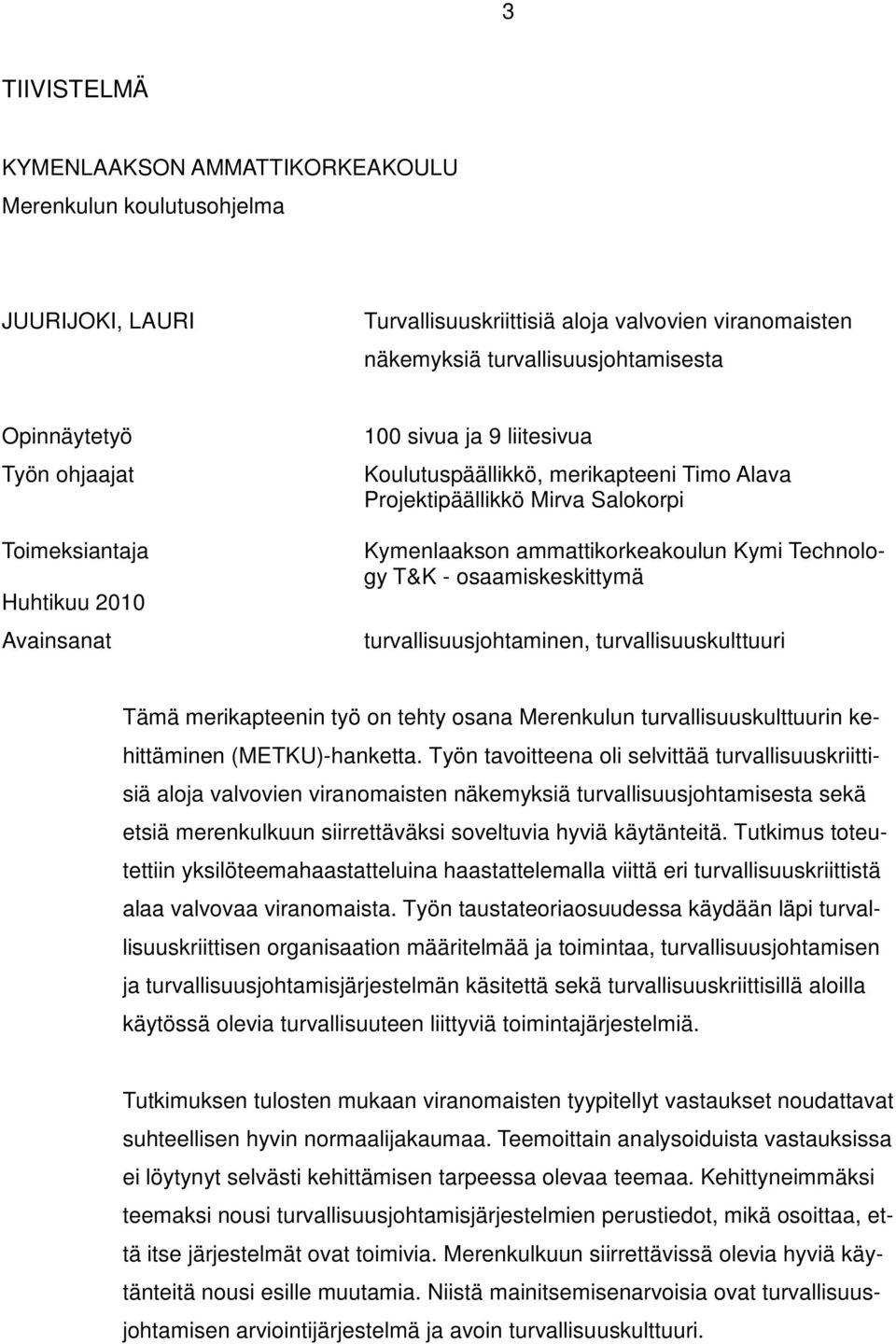 3

TIIVISTELMÄ

KYMENLAAKSON AMMATTIKORKEAKOULU
Merenkulun koulutusohjelma

JUURIJOKI, LAURI
Turvallisuuskriittisiä aloja valvovien viranomaisten näkemyksiä turvallisuusjohtamisesta

Opinnäytetyö
100 sivua ja 9 liitesivua

Työn ohjaajat
Koulutuspäällikkö, merikapteeni Timo Alava
Projektipäällikkö Mirva Salokorpi

Toimeksiantaja
Kymenlaakson ammattikorkeakoulun Kymi Technology T&K - osaamiskeskittymä

Huhtikuu 2010

Avainsanat
turvallisuusjohtaminen, turvallisuuskulttuuri

Tämä merikapteenin työ on tehty osana Merenkulun turvallisuuskulttuurin kehittäminen (METKU)-hanketta. Työn tavoitteena oli selvittää turvallisuuskriittisiä aloja valvovien viranomaisten näkemyksiä turvallisuusjohtamisesta sekä etsiä merenkulkuun siirrettäväksi soveltuvia hyviä käytänteitä. Tutkimus toteutettiin yksilöteemahaastatteluina haastattelemalla viittä eri turvallisuuskriittistä alaa valvovaa viranomaista. Työn taustateoriaosuudessa käydään läpi turvallisuuskriittisen organisaation määritelmää ja toimintaa, turvallisuusjohtamisen ja turvallisuusjohtamisjärjestelmän käsitettä sekä turvallisuuskriittisillä aloilla käytössä olevia turvallisuuteen liittyviä toimintajärjestelmiä.

Tutkimuksen tulosten mukaan viranomaisten tyypitellyt vastaukset noudattavat suhteellisen hyvin normaalijakaumaa. Teemoittain analysoiduista vastauksissa ei löytynyt selvästi kehittämisen tarpeessa olevaa teemaa. Kehittyneimmäksi teemaksi nousi turvallisuusjohtamisjärjestelmien perustiedot, mikä osoittaa, että itse järjestelmät ovat toimivia. Merenkulkuun siirrettävissä olevia hyviä käytänteitä nousi esille muutamia. Niistä mainitsemisenarvoisia ovat turvallisuusjohtamisen arviointijärjestelmä ja avoin turvallisuuskulttuuri.